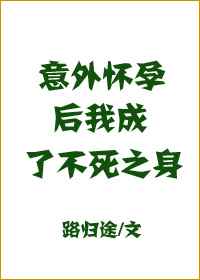 意外怀孕后我成了不死之身

路归途/文